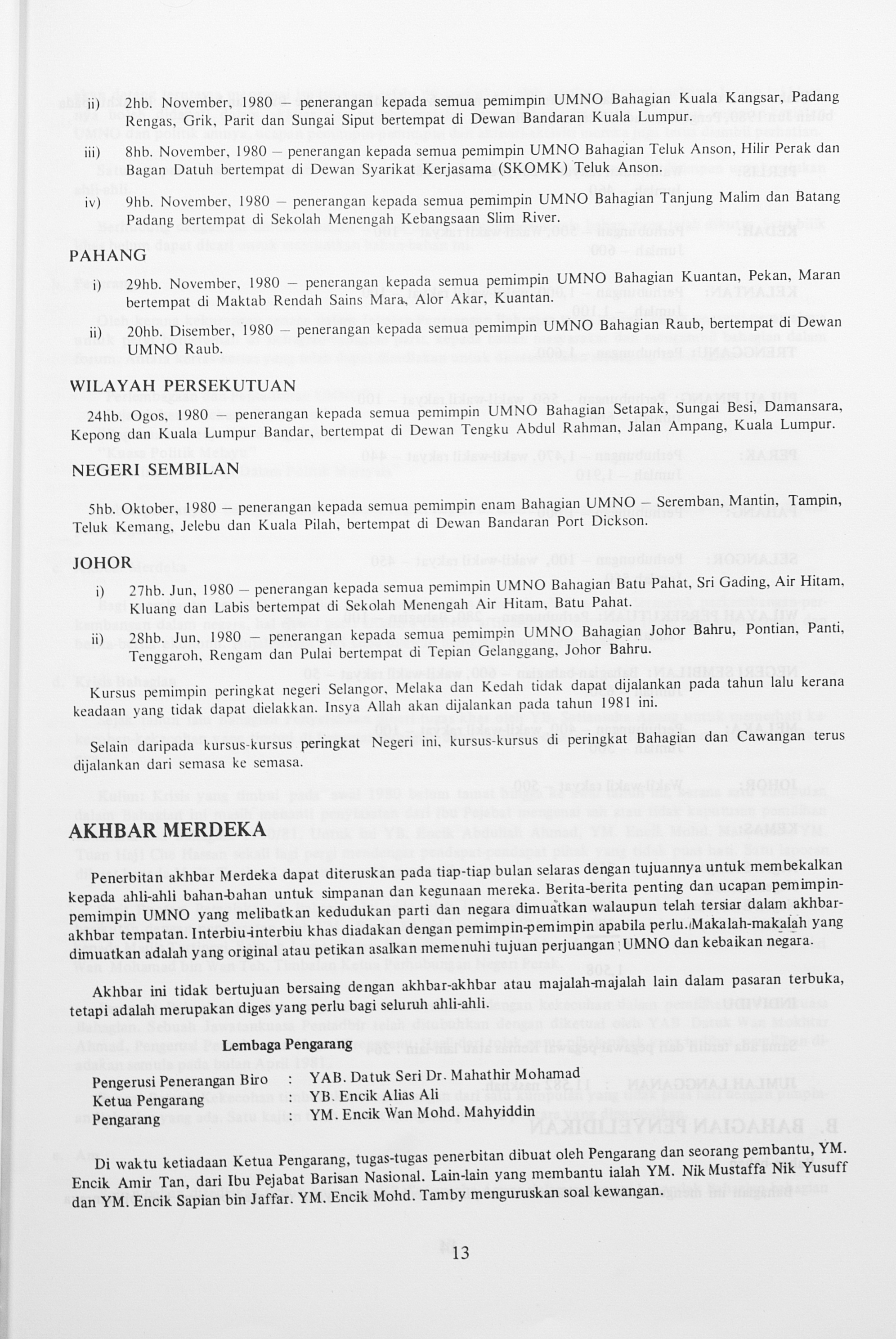 ii) 2hb. November, 1980 – penerangan kepada semua pemimpin UMNO Bahagian Kuala Kangsar, Padang Rengas, Grik, Parit dan Sungai Siput bertempat di Dewan Bandaran Kuala Lumpur.

iii) 8hb. November, 1980 – penerangan kepada semua pemimpin UMNO Bahagian Teluk Anson, Hilir Perak dan Bagan Datuh bertempat di Dewan Syarikat Kerjasama (SKOMK) Teluk Anson.

iv) 9hb. November, 1980 – penerangan kepada semua pemimpin UMNO Bahagian Tanjung Malim dan Batang Padang bertempat di Sekolah Menengah Kebangsaan Slim River.

PAHANG

i) 29hb. November, 1980 – penerangan kepada semua pemimpin UMNO Bahagian Kuantan, Pekan, Maran bertempat di Maktab Rendah Sains Mara, Alor Akar, Kuantan.

ii) 20hb. Disember, 1980 – penerangan kepada semua pemimpin UMNO Bahagian Raub, bertempat di Dewan UMNO Raub.

WILAYAH PERSEKUTUAN

24hb. Ogos, 1980 – penerangan kepada semua pemimpin UMNO Bahagian Setapak, Sungai Besi, Damansara, Kepong dan Kuala Lumpur Bandar, bertempat di Dewan Tengku Abdul Rahman, Jalan Ampang, Kuala Lumpur.

NEGERI SEMBILAN

5hb. Oktober, 1980 – penerangan kepada semua pemimpin enam Bahagian UMNO – Seremban, Mantin, Tampin, Teluk Kemang, Jelebu dan Kuala Pilah, bertempat di Dewan Bandaran Port Dickson.

JOHOR

i) 27hb. Jun, 1980 – penerangan kepada semua pemimpin UMNO Bahagian Batu Pahat, Sri Gading, Air Hitam, Kluang dan Labis bertempat di Sekolah Menengah Air Hitam, Batu Pahat.

ii) 28hb. Jun, 1980 – penerangan kepada semua pemimpin UMNO Bahagian Johor Bahru, Pontian, Panti, Tenggaroh, Rengam dan Pulai bertempat di Tepian Gelanggang, Johor Bahru.

Kursus pemimpin peringkat negeri Selangor, Melaka dan Kedah tidak dapat dijalankan pada tahun lalu kerana keadaan yang tidak dapat dielakkan. Insya Allah akan dijalankan pada tahun 1981 ini.

Selain daripada kursus-kursus peringkat Negeri ini, kursus-kursus di peringkat Bahagian dan Cawangan terus dijalankan dari semasa ke semasa.

AKHBAR MERDEKA

Penerbitan akhbar Merdeka dapat diteruskan pada tiap-tiap bulan selaras dengan tujuannya untuk membekalkan kepada ahli-ahli bahan-bahan untuk simpanan dan kegunaan mereka. Berita-berita penting dan ucapan pemimpin-pemimpin UMNO yang melibatkan kedudukan parti dan negara dimuatkan walaupun telah tersiar dalam akhbar-akhbar tempatan. Interbiu-interbiu khas diadakan dengan pemimpin-pemimpin apabila perlu. Makalah-makalah yang dimuatkan adalah yang original atau petikan asalkan memenuhi tujuan perjuangan UMNO dan kebaikan negara.

Akhbar ini tidak bertujuan bersaing dengan akhbar-akhbar atau majalah-majalah lain dalam pasaran terbuka, tetapi adalah merupakan diges yang perlu bagi seluruh ahli-ahli.

Lembaga Pengarang

Pengerusi Penerangan Biro : YAB. Datuk Seri Dr. Mahathir Mohamad
Ketua Pengarang : YB. Encik Alias Ali
Pengarang : YM. Encik Wan Mohd. Mahyiddin

Di waktu ketiadaan Ketua Pengarang, tugas-tugas penerbitan dibuat oleh Pengarang dan seorang pembantu, YM. Encik Amir Tan, dari Ibu Pejabat Barisan Nasional. Lain-lain yang membantu ialah YM. Nik Mustaffa Nik Yusuff dan YM. Encik Sapian bin Jaffar. YM. Encik Mohd. Tamby menguruskan soal kewangan.

13